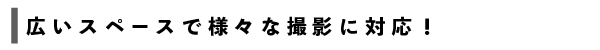 広いスペースで様々な撮影に対応！